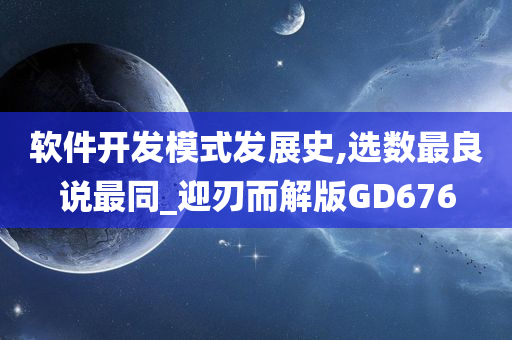 软件开发模式发展史,选数最良说最同_迎刃而解版GD676